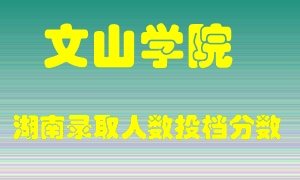 文山学院

湖南录取人数投档分数